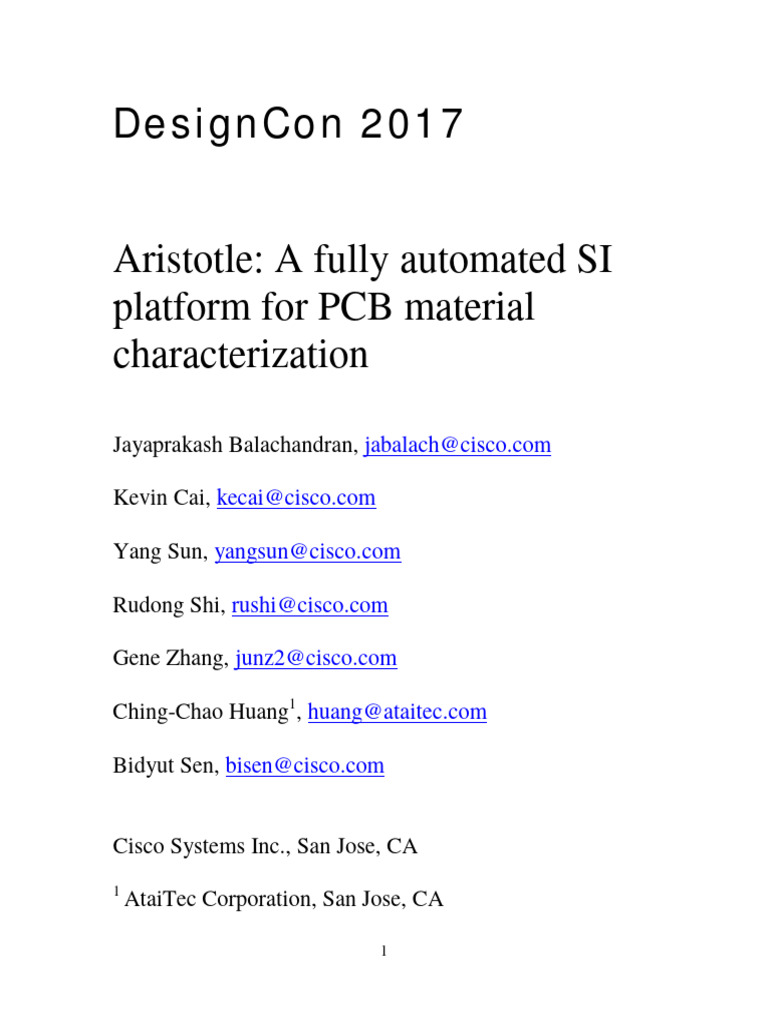 DesignCon 2017

Aristotle: A fully automated SI platform for PCB material characterization

Jayaprakash Balachandran, jabalach@cisco.com

Kevin Cai, kecai@cisco.com

Yang Sun, yangsun@cisco.com

Rudong Shi, rushi@cisco.com

Gene Zhang, junz2@cisco.com

Ching-Chao Huang$^1$, huang@ataitec.com

Bidyut Sen, bisen@cisco.com

Cisco Systems Inc., San Jose, CA

$^1$ AtaiTec Corporation, San Jose, CA

1